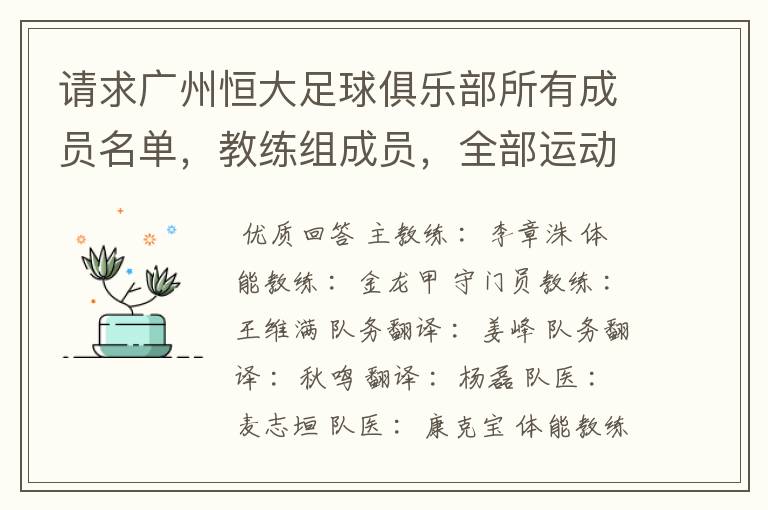 请求广州恒大足球俱乐部所有成员名单，教练组成员，全部运动

优质回答 主教练： 李章洙 体能教练： 金龙甲 守门员教练： 王维满 队务翻译： 姜峰 队务翻译： 秋鸣 翻译： 杨磊 队医： 麦志垣 队医： 康克宝 体能教练